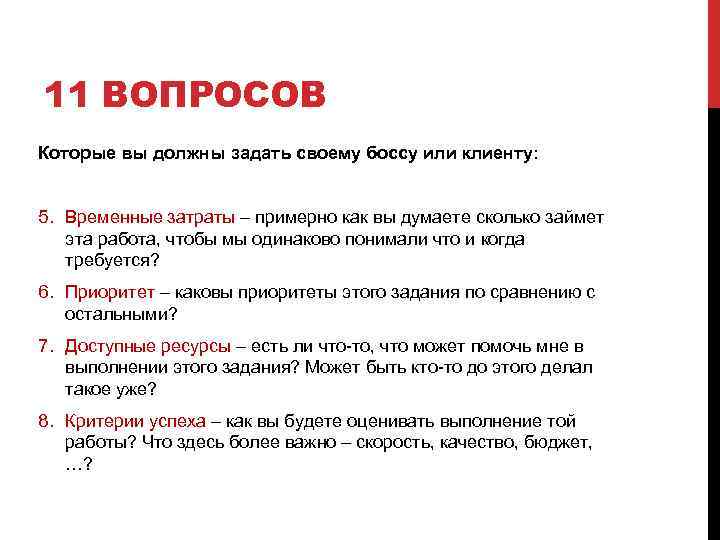 11 ВОПРОСОВ

Которые вы должны задать своему боссу или клиенту:

5. Временные затраты – примерно как вы думаете сколько займет эта работа, чтобы мы одинаково понимали что и когда требуется?

6. Приоритет – каковы приоритеты этого задания по сравнению с остальными?

7. Доступные ресурсы – есть ли что-то, что может помочь мне в выполнении этого задания? Может быть кто-то до этого делал такое уже?

8. Критерии успеха – как вы будете оценивать выполнение той работы? Что здесь более важно – скорость, качество, бюджет, …?